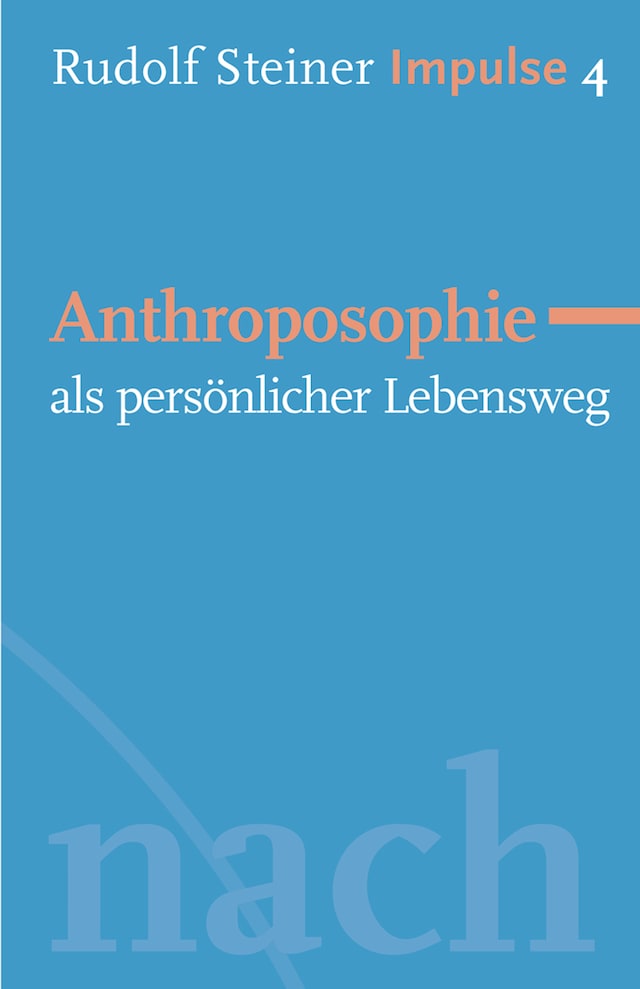 Rudolf Steiner Impulse 4

Anthroposophie
als persönlicher Lebensweg

nach